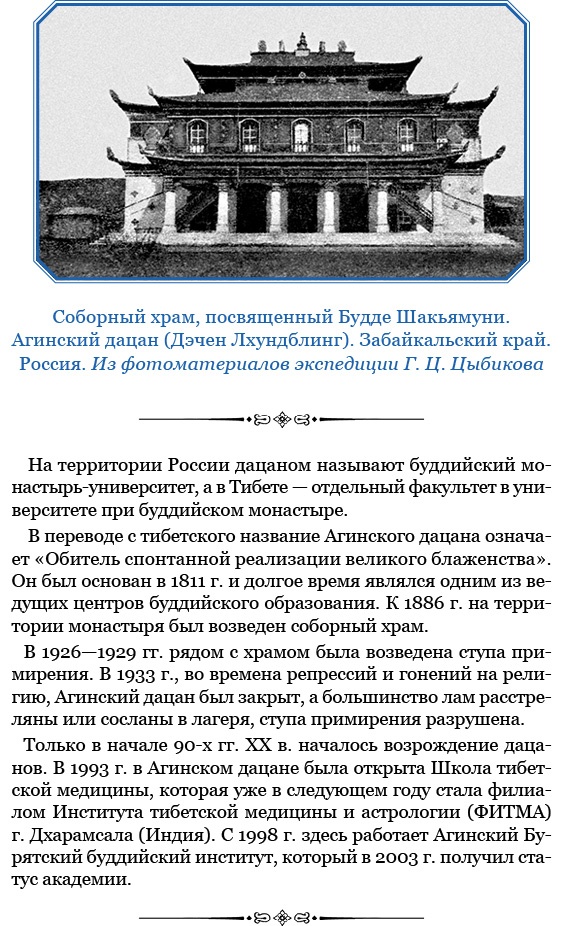 Соборный храм, посвященный Будде Шакьямуни. Агинский дацан (Дэчен Лхундблинг). Забайкальский край. Россия. Из фотоматериалов экспедиции Г. Ц. Цыбикова

На территории России дацаном называют буддийский монастырь-университет, а в Тибете — отдельный факультет в университете при буддийском монастыре.

В переводе с тибетского название Агинского дацана означает «Обитель спонтанной реализации великого блаженства». Он был основан в 1811 г. и долгое время являлся одним из ведущих центров буддийского образования. К 1886 г. на территории монастыря был возведен соборный храм.

В 1926—1929 гг. рядом с храмом была возведена ступа примирения. В 1933 г., во времена репрессий и гонений на религию, Агинский дацан был закрыт, а большинство лам расстреляны или сосланы в лагеря, ступа примирения разрушена.

Только в начале 90-х гг. XX в. началось возрождение дацанов. В 1993 г. в Агинском дацане была открыта Школа тибетской медицины, которая уже в следующем году стала филиалом Института тибетской медицины и астрологии (ФИТМА) г. Дхарамсала (Индия). С 1998 г. здесь работает Агинский Бурятский буддийский институт, который в 2003 г. получил статус академии.